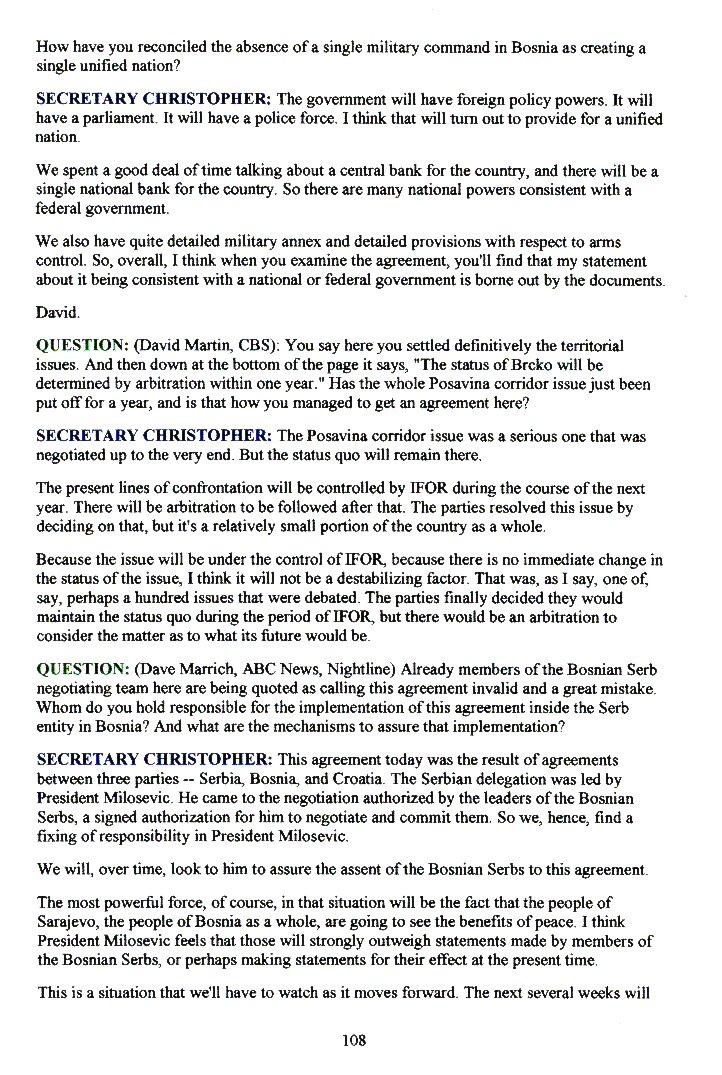 How have you reconciled the absence of a single military command in Bosnia as creating a single unified nation?

SECRETARY CHRISTOPHER: The government will have foreign policy powers. It will have a parliament. It will have a police force. I think that will turn out to provide for a unified nation.

We spent a good deal of time talking about a central bank for the country, and there will be a single national bank for the country. So there are many national powers consistent with a federal government.

We also have quite detailed military annex and detailed provisions with respect to arms control. So, overall, I think when you examine the agreement, you'll find that my statement about it being consistent with a national or federal government is borne out by the documents.

David.

QUESTION: (David Martin, CBS): You say here you settled definitively the territorial issues. And then down at the bottom of the page it says, "The status of Brcko will be determined by arbitration within one year." Has the whole Posavina corridor issue just been put off for a year, and is that how you managed to get an agreement here?

SECRETARY CHRISTOPHER: The Posavina corridor issue was a serious one that was negotiated up to the very end. But the status quo will remain there.

The present lines of confrontation will be controlled by IFOR during the course of the next year. There will be arbitration to be followed after that. The parties resolved this issue by deciding on that, but it's a relatively small portion of the country as a whole.

Because the issue will be under the control of IFOR, because there is no immediate change in the status of the issue, I think it will not be a destabilizing factor. That was, as I say, one of, say, perhaps a hundred issues that were debated. The parties finally decided they would maintain the status quo during the period of IFOR, but there would be an arbitration to consider the matter as to what its future would be.

QUESTION: (Dave Marrich, ABC News, Nightline) Already members of the Bosnian Serb negotiating team here are being quoted as calling this agreement invalid and a great mistake. Whom do you hold responsible for the implementation of this agreement inside the Serb entity in Bosnia? And what are the mechanisms to assure that implementation?

SECRETARY CHRISTOPHER: This agreement today was the result of agreements between three parties -- Serbia, Bosnia, and Croatia. The Serbian delegation was led by President Milosevic. He came to the negotiation authorized by the leaders of the Bosnian Serbs, a signed authorization for him to negotiate and commit them. So we, hence, find a fixing of responsibility in President Milosevic.

We will, over time, look to him to assure the assent of the Bosnian Serbs to this agreement.

The most powerful force, of course, in that situation will be the fact that the people of Sarajevo, the people of Bosnia as a whole, are going to see the benefits of peace. I think President Milosevic feels that those will strongly outweigh statements made by members of the Bosnian Serbs, or perhaps making statements for their effect at the present time.

This is a situation that we'll have to watch as it moves forward. The next several weeks will

108